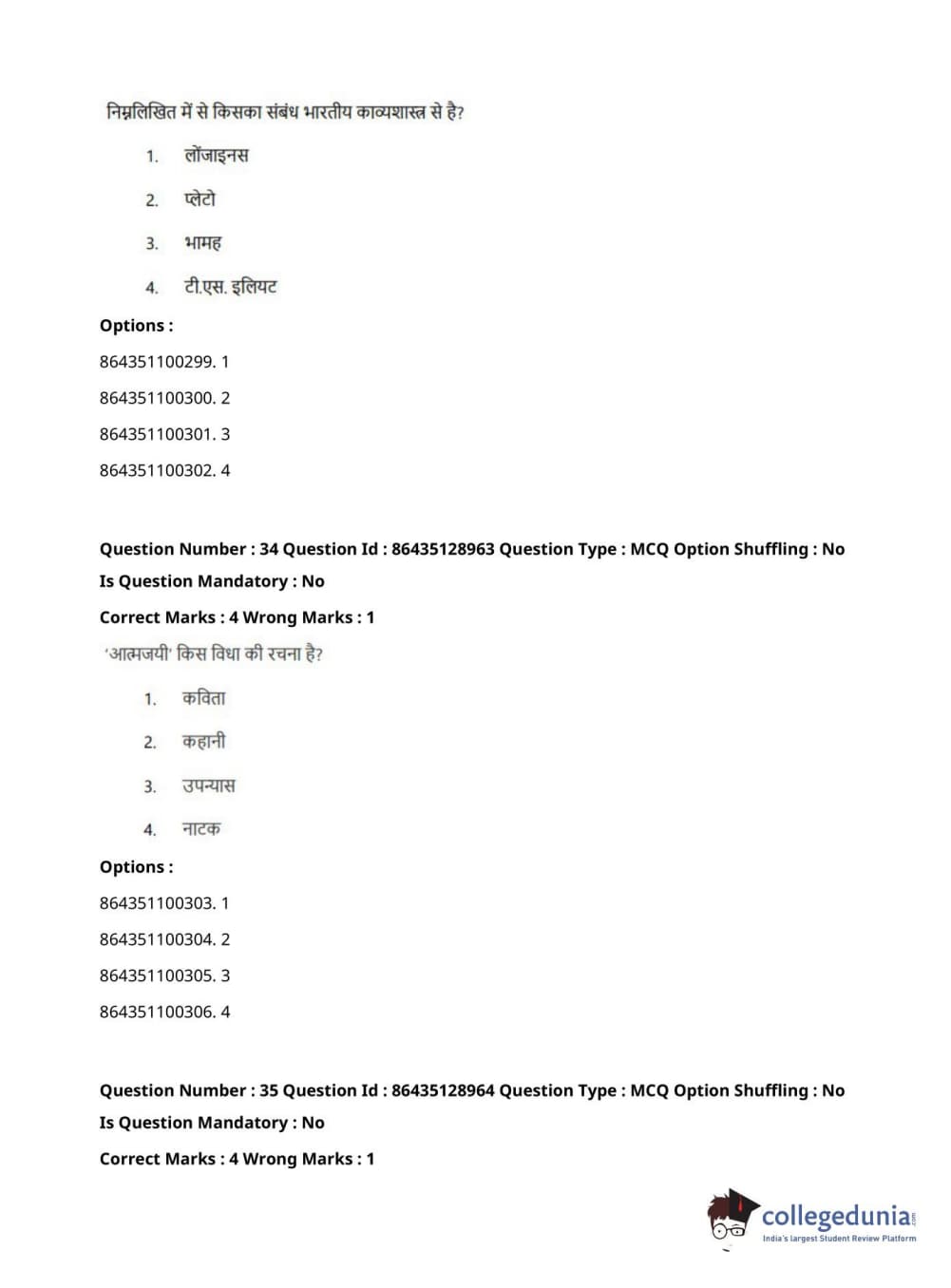 निम्नलिखित में से किसका संबंध भारतीय काव्यशास्त्र से है?

1. लोंजाइनस

2. प्लेटो

3. भामह

4. टी.एस. इलियट

Options :

864351100299. 1

864351100300. 2

864351100301. 3

864351100302. 4

Question Number : 34 Question Id : 86435128963 Question Type : MCQ Option Shuffling : No Is Question Mandatory : No

Correct Marks : 4 Wrong Marks : 1

'आत्मजयी' किस विधा की रचना है?

1. कविता

2. कहानी

3. उपन्यास

4. नाटक

Options :

864351100303. 1

864351100304. 2

864351100305. 3

864351100306. 4

Question Number : 35 Question Id : 86435128964 Question Type : MCQ Option Shuffling : No Is Question Mandatory : No

Correct Marks : 4 Wrong Marks : 1

collegedunia.com
India's largest Student Review Platform